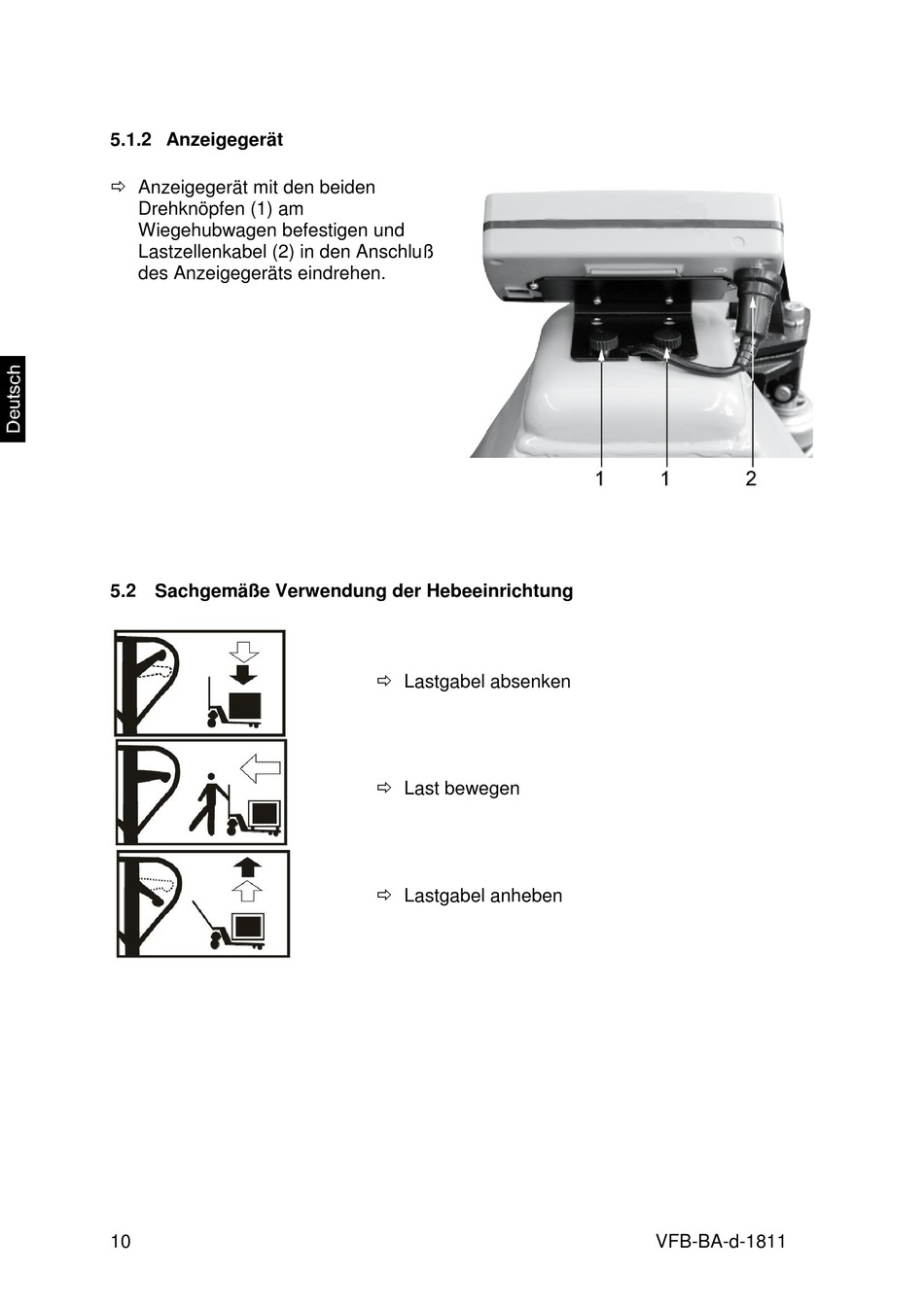 5.1.2 Anzeigegerät

⇨ Anzeigegerät mit den beiden Drehknöpfen (1) am Wiegehubwagen befestigen und Lastzellenkabel (2) in den Anschluß des Anzeigegeräts eindrehen.

Deutsch

1 1 2

5.2 Sachgemäße Verwendung der Hebeeinrichtung

⇨ Lastgabel absenken

⇨ Last bewegen

⇨ Lastgabel anheben

10

VFB-BA-d-1811